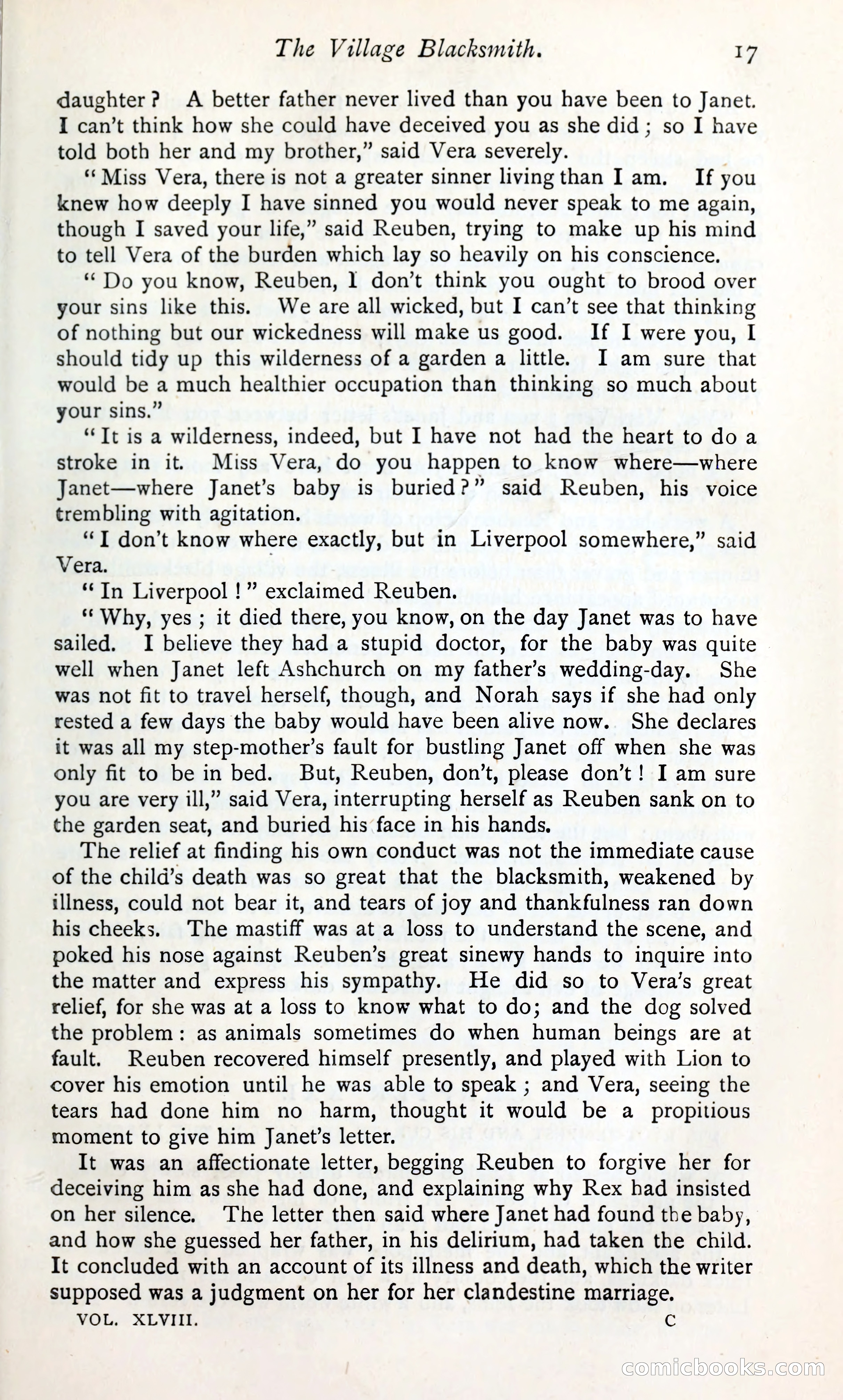 The Village Blacksmith. 17

daughter? A better father never lived than you have been to Janet. I can't think how she could have deceived you as she did; so I have told both her and my brother," said Vera severely.

"Miss Vera, there is not a greater sinner living than I am. If you knew how deeply I have sinned you would never speak to me again, though I saved your life," said Reuben, trying to make up his mind to tell Vera of the burden which lay so heavily on his conscience.

"Do you know, Reuben, I don't think you ought to brood over your sins like this. We are all wicked, but I can't see that thinking of nothing but our wickedness will make us good. If I were you, I should tidy up this wilderness of a garden a little. I am sure that would be a much healthier occupation than thinking so much about your sins."

"It is a wilderness, indeed, but I have not had the heart to do a stroke in it. Miss Vera, do you happen to know where—where Janet—where Janet's baby is buried?" said Reuben, his voice trembling with agitation.

"I don't know where exactly, but in Liverpool somewhere," said Vera.

"In Liverpool!" exclaimed Reuben.

"Why, yes; it died there, you know, on the day Janet was to have sailed. I believe they had a stupid doctor, for the baby was quite well when Janet left Ashchurch on my father's wedding-day. She was not fit to travel herself, though, and Norah says if she had only rested a few days the baby would have been alive now. She declares it was all my step-mother's fault for bustling Janet off when she was only fit to be in bed. But, Reuben, don't, please don't! I am sure you are very ill," said Vera, interrupting herself as Reuben sank on to the garden seat, and buried his face in his hands.

The relief at finding his own conduct was not the immediate cause of the child's death was so great that the blacksmith, weakened by illness, could not bear it, and tears of joy and thankfulness ran down his cheeks. The mastiff was at a loss to understand the scene, and poked his nose against Reuben's great sinewy hands to inquire into the matter and express his sympathy. He did so to Vera's great relief, for she was at a loss to know what to do; and the dog solved the problem: as animals sometimes do when human beings are at fault. Reuben recovered himself presently, and played with Lion to cover his emotion until he was able to speak; and Vera, seeing the tears had done him no harm, thought it would be a propitious moment to give him Janet's letter.

It was an affectionate letter, begging Reuben to forgive her for deceiving him as she had done, and explaining why Rex had insisted on her silence. The letter then said where Janet had found the baby, and how she guessed her father, in his delirium, had taken the child. It concluded with an account of its illness and death, which the writer supposed was a judgment on her for her clandestine marriage.

VOL. XLVIII. C

comicbooks.com